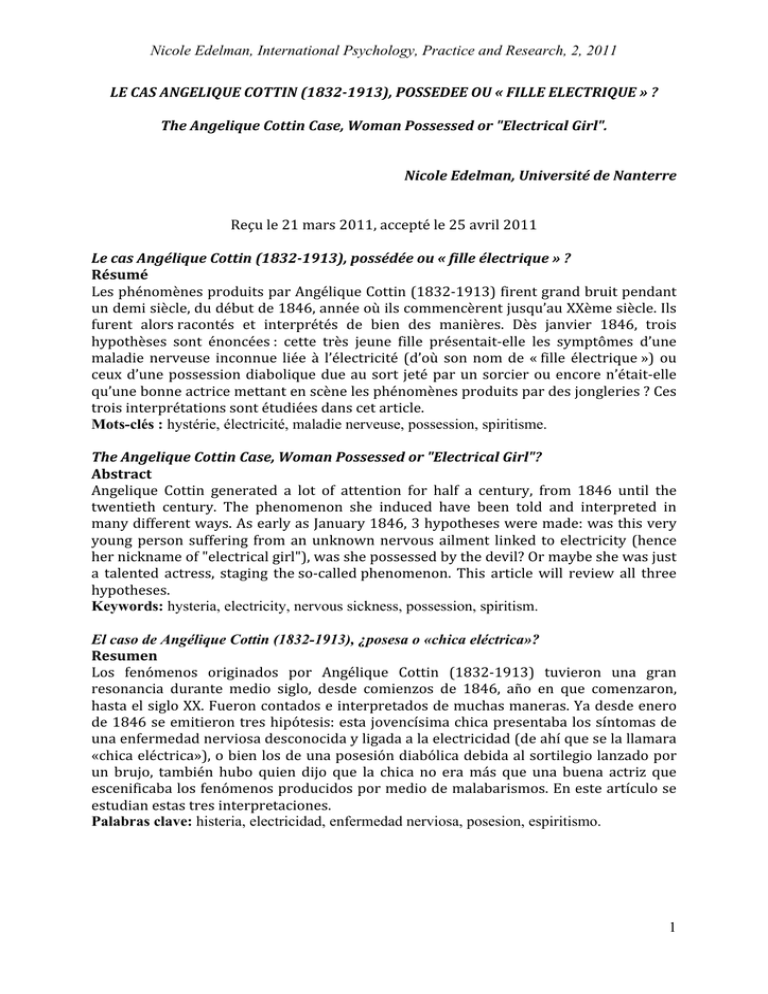 Nicole Edelman, International Psychology, Practice and Research, 2, 2011

LE CAS ANGELIQUE COTTIN (1832-1913), POSSEDEE OU « FILLE ELECTRIQUE » ?

The Angelique Cottin Case, Woman Possessed or "Electrical Girl".

Nicole Edelman, Université de Nanterre

Reçu le 21 mars 2011, accepté le 25 avril 2011

Le cas Angélique Cottin (1832-1913), possédée ou « fille électrique » ?
Résumé
Les phénomènes produits par Angélique Cottin (1832-1913) firent grand bruit pendant un demi siècle, du début de 1846, année où ils commencèrent jusqu'au XXème siècle. Ils furent alors racontés et interprétés de bien des manières. Dès janvier 1846, trois hypothèses sont énoncées : cette très jeune fille présentait-elle les symptômes d'une maladie nerveuse inconnue liée à l'électricité (d'où son nom de « fille électrique ») ou ceux d'une possession diabolique due au sort jeté par un sorcier ou encore n'était-elle qu'une bonne actrice mettant en scène les phénomènes produits par des jongleries ? Ces trois interprétations sont étudiées dans cet article.
Mots-clés : hystérie, électricité, maladie nerveuse, possession, spiritisme.

The Angelique Cottin Case, Woman Possessed or "Electrical Girl"?
Abstract
Angelique Cottin generated a lot of attention for half a century, from 1846 until the twentieth century. The phenomenon she induced have been told and interpreted in many different ways. As early as January 1846, 3 hypotheses were made: was this very young person suffering from an unknown nervous ailment linked to electricity (hence her nickname of "electrical girl"), was she possessed by the devil? Or maybe she was just a talented actress, staging the so-called phenomenon. This article will review all three hypotheses.
Keywords: hysteria, electricity, nervous sickness, possession, spiritism.

El caso de Angélique Cottin (1832-1913), ¿posesa o «chica eléctrica»?
Resumen
Los fenómenos originados por Angélique Cottin (1832-1913) tuvieron una gran resonancia durante medio siglo, desde comienzos de 1846, año en que comenzaron, hasta el siglo XX. Fueron contados e interpretados de muchas maneras. Ya desde enero de 1846 se emitieron tres hipótesis: esta jovencísima chica presentaba los síntomas de una enfermedad nerviosa desconocida y ligada a la electricidad (de ahí que se la llamara «chica eléctrica»), o bien los de una posesión diabólica debida al sortilegio lanzado por un brujo, también hubo quien dijo que la chica no era más que una buena actriz que escenificaba los fenómenos producidos por medio de malabarismos. En este artículo se estudian estas tres interpretaciones.
Palabras clave: histeria, electricidad, enfermedad nerviosa, posesion, espiritismo.

1